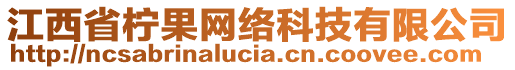 江西省柠果网络科技有限公司
http://ncsabrinalucia.cn.coovee.com